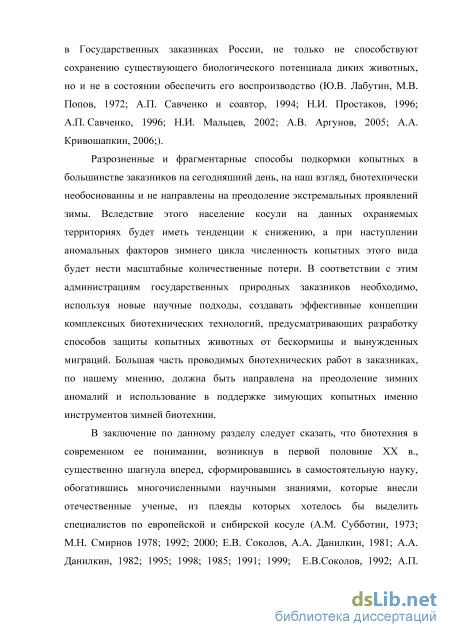 в Государственных заказниках России, не только не способствуют сохранению существующего биологического потенциала диких животных, но и не в состоянии обеспечить его воспроизводство (Ю.В. Лабутин, М.В. Попов, 1972; А.П. Савченко и соавтор, 1994; Н.И. Простаков, 1996; А.П. Савченко, 1996; Н.И. Мальцев, 2002; А.В. Аргунов, 2005; А.А. Кривошапкин, 2006;).

Разрозненные и фрагментарные способы подкормки копытных в большинстве заказников на сегодняшний день, на наш взгляд, биотехнически необоснованны и не направлены на преодоление экстремальных проявлений зимы. Вследствие этого население косули на данных охраняемых территориях будет иметь тенденции к снижению, а при наступлении аномальных факторов зимнего цикла численность копытных этого вида будет нести масштабные количественные потери. В соответствии с этим администрациям государственных природных заказников необходимо, используя новые научные подходы, создавать эффективные концепции комплексных биотехнических технологий, предусматривающих разработку способов защиты копытных животных от бескормицы и вынужденных миграций. Большая часть проводимых биотехнических работ в заказниках, по нашему мнению, должна быть направлена на преодоление зимних аномалий и использование в поддержке зимующих копытных именно инструментов зимней биотехнии.

В заключение по данному разделу следует сказать, что биотехния в современном ее понимании, возникнув в первой половине XX в., существенно шагнула вперед, сформировавшись в самостоятельную науку, обогатившись многочисленными научными знаниями, которые внесли отечественные ученые, из плеяды которых хотелось бы выделить специалистов по европейской и сибирской косуле (А.М. Субботин, 1973; М.Н. Смирнов 1978; 1992; 2000; Е.В. Соколов, А.А. Данилкин, 1981; А.А. Данилкин, 1982; 1995; 1998; 1985; 1991; 1999; Е.В.Соколов, 1992; А.П.

dsLib.net
библиотека диссертаций